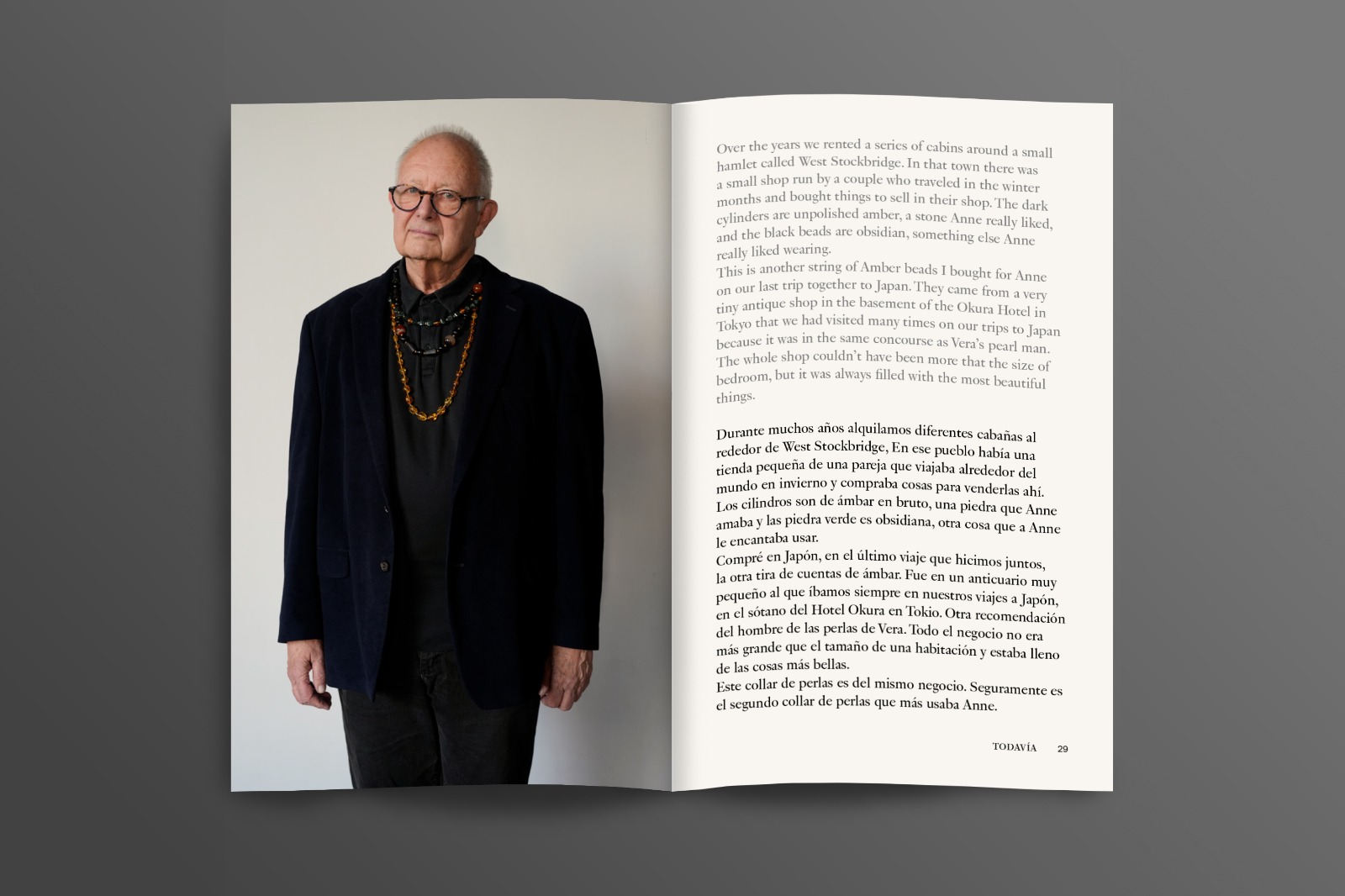 Over the years we rented a series of cabins around a small hamlet called West Stockbridge. In that town there was a small shop run by a couple who traveled in the winter months and bought things to sell in their shop. The dark cylinders are unpolished amber, a stone Anne really liked, and the black beads are obsidian, something else Anne really liked wearing.
This is another string of Amber beads I bought for Anne on our last trip together to Japan. They came from a very tiny antique shop in the basement of the Okura Hotel in Tokyo that we had visited many times on our trips to Japan because it was in the same concourse as Vera's pearl man. The whole shop couldn't have been more that the size of bedroom, but it was always filled with the most beautiful things.

Durante muchos años alquilamos diferentes cabañas al rededor de West Stockbridge, En ese pueblo había una tienda pequeña de una pareja que viajaba alrededor del mundo en invierno y compraba cosas para venderlas ahí. Los cilindros son de ámbar en bruto, una piedra que Anne amaba y las piedra verde es obsidiana, otra cosa que a Anne le encantaba usar.
Compré en Japón, en el último viaje que hicimos juntos, la otra tira de cuentas de ámbar. Fue en un anticuario muy pequeño al que íbamos siempre en nuestros viajes a Japón, en el sótano del Hotel Okura en Tokio. Otra recomendación del hombre de las perlas de Vera. Todo el negocio no era más grande que el tamaño de una habitación y estaba lleno de las cosas más bellas.
Este collar de perlas es del mismo negocio. Seguramente es el segundo collar de perlas que más usaba Anne.

TODAVÍA 29